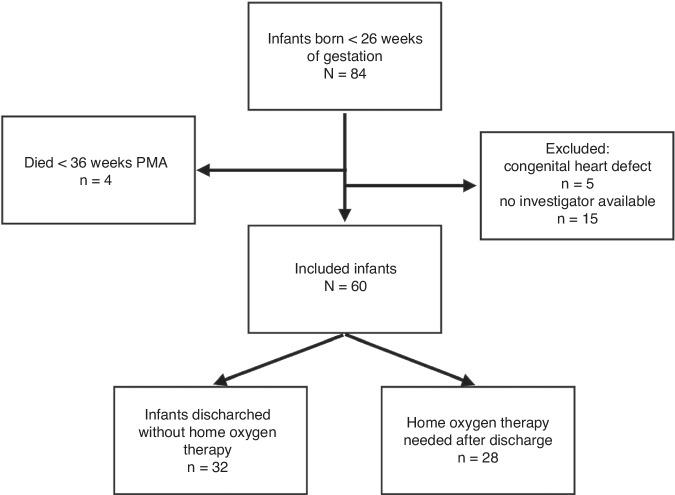 Infants born < 26 weeks of gestation
N = 84

Died < 36 weeks PMA
n = 4

Excluded:
congenital heart defect
n = 5
no investigator available
n = 15

Included infants
N = 60

Infants discharched without home oxygen therapy
n = 32

Home oxygen therapy needed after discharge
n = 28